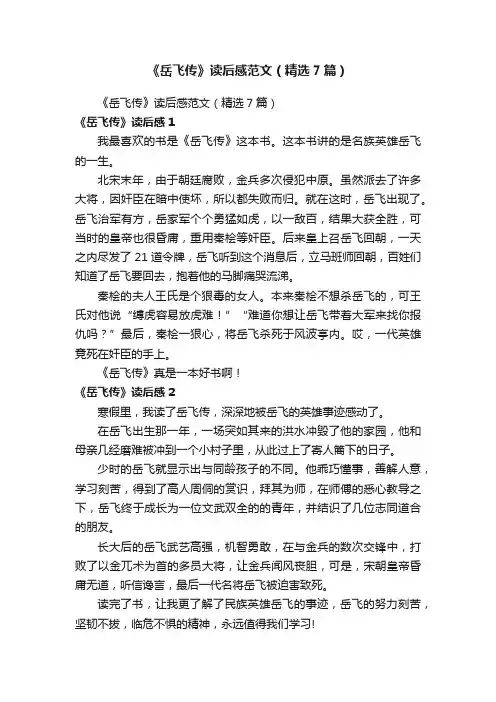 《岳飞传》读后感范文（精选7篇）

《岳飞传》读后感范文（精选7篇）

《岳飞传》读后感1

我最喜欢的书是《岳飞传》这本书。这本书讲的是名族英雄岳飞的一生。

北宋末年，由于朝廷腐败，金兵多次侵犯中原。虽然派去了许多大将，因奸臣在暗中使坏，所以都失败而归。就在这时，岳飞出现了。岳飞治军有方，岳家军个个勇猛如虎，以一敌百，结果大获全胜，可当时的皇帝也很昏庸，重用秦桧等奸臣。后来皇上召岳飞回朝，一天之内尽发了21道令牌，岳飞听到这个消息后，立马班师回朝，百姓们知道了岳飞要回去，抱着他的马脚痛哭流涕。

秦桧的夫人王氏是个狠毒的女人。本来秦桧不想杀岳飞的，可王氏对他说“缚虎容易放虎难！”“难道你想让岳飞带着大军来找你报仇吗？”最后，秦桧一狠心，将岳飞杀死于风波亭内。哎，一代英雄竟死在奸臣的手上。

《岳飞传》真是一本好书啊！

《岳飞传》读后感2

寒假里，我读了岳飞传，深深地被岳飞的英雄事迹感动了。

在岳飞出生那一年，一场突如其来的洪水冲毁了他的家园，他和母亲几经磨难被冲到一个小村子里，从此过上了寄人篱下的日子。

少时的岳飞就显示出与同龄孩子的不同。他乖巧懂事，善解人意，学习刻苦，得到了高人周侗的赏识，拜其为师，在师傅的悉心教导之下，岳飞终于成长为一位文武双全的的青年，并结识了几位志同道合的朋友。

长大后的岳飞武艺高强，机智勇敢，在与金兵的数次交锋中，打败了以金兀术为首的多员大将，让金兵闻风丧胆，可是，宋朝皇帝昏庸无道，听信谗言，最后一代名将岳飞被迫害致死。

读完了书，让我更了解了民族英雄岳飞的事迹，岳飞的努力刻苦，坚韧不拔，临危不惧的精神，永远值得我们学习!